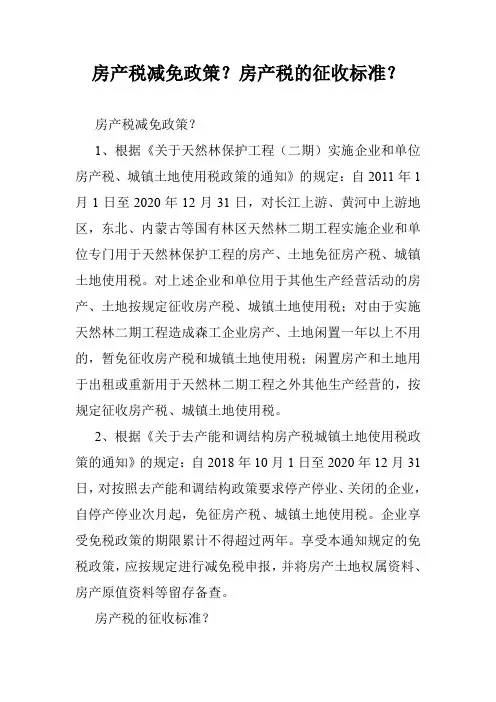 房产税减免政策？房产税的征收标准？

房产税减免政策？

1、根据《关于天然林保护工程（二期）实施企业和单位房产税、城镇土地使用税政策的通知》的规定：自 2011 年 1 月 1 日至 2020 年 12 月 31 日，对长江上游、黄河中上游地区，东北、内蒙古等国有林区天然林二期工程实施企业和单位专门用于天然林保护工程的房产、土地免征房产税、城镇土地使用税。对上述企业和单位用于其他生产经营活动的房产、土地按规定征收房产税、城镇土地使用税；对由于实施天然林二期工程造成森工企业房产、土地闲置一年以上不用的，暂免征收房产税和城镇土地使用税；闲置房产和土地用于出租或重新用于天然林二期工程之外其他生产经营的，按规定征收房产税、城镇土地使用税。

2、根据《关于去产能和调结构房产税城镇土地使用税政策的通知》的规定：自 2018 年 10 月 1 日至 2020 年 12 月 31 日，对按照去产能和调结构政策要求停产停业、关闭的企业，自停产停业次月起，免征房产税、城镇土地使用税。企业享受免税政策的期限累计不得超过两年。享受本通知规定的免税政策，应按规定进行减免税申报，并将房产土地权属资料、房产原值资料等留存备查。

房产税的征收标准？